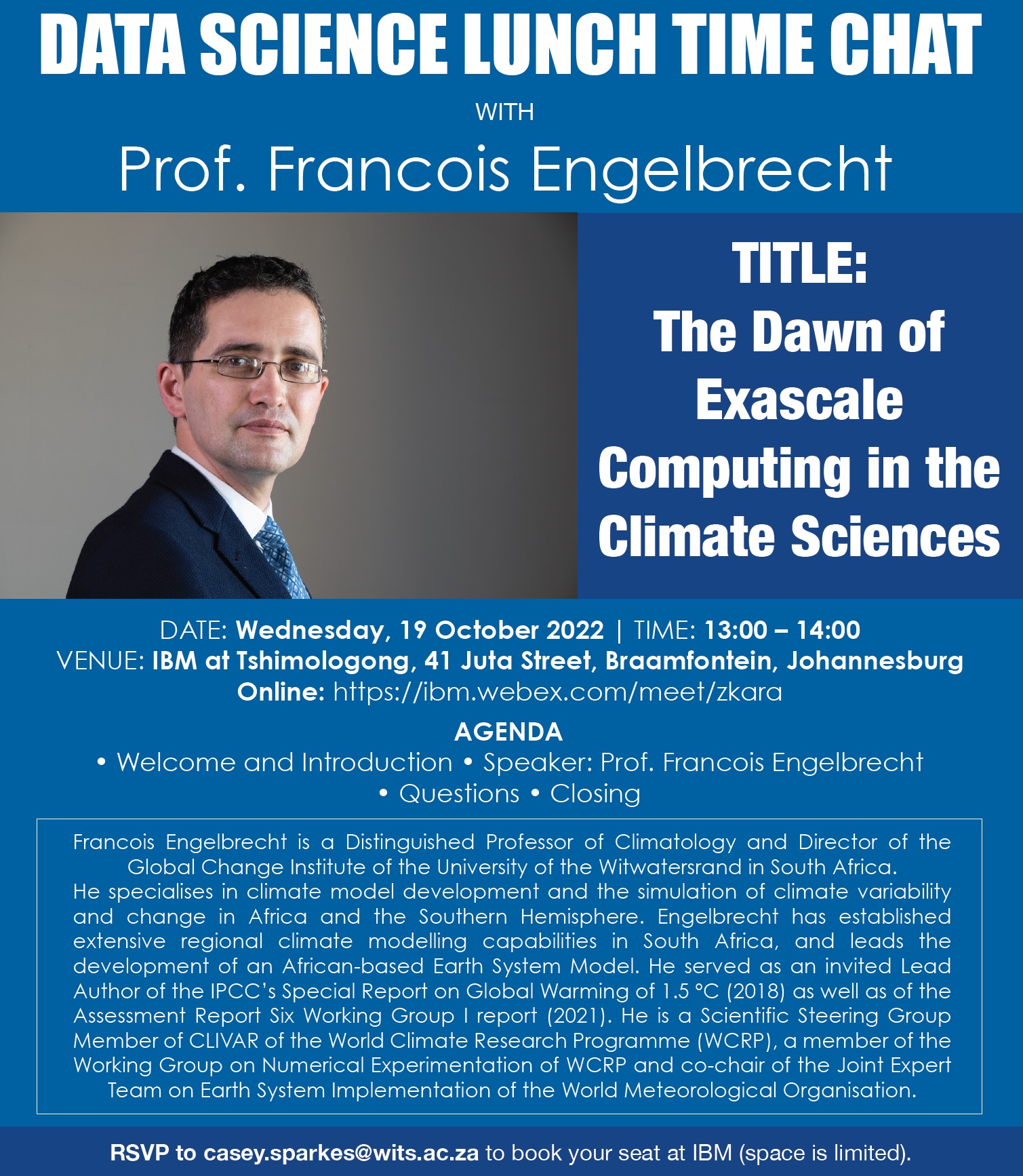 DATA SCIENCE LUNCH TIME CHAT

WITH

Prof. Francois Engelbrecht

TITLE:
The Dawn of Exascale Computing in the Climate Sciences

DATE: Wednesday, 19 October 2022 | TIME: 13:00 – 14:00
VENUE: IBM at Tshimologong, 41 Juta Street, Braamfontein, Johannesburg
Online: https://ibm.webex.com/meet/zkara

AGENDA
• Welcome and Introduction • Speaker: Prof. Francois Engelbrecht
• Questions • Closing

Francois Engelbrecht is a Distinguished Professor of Climatology and Director of the Global Change Institute of the University of the Witwatersrand in South Africa.
He specialises in climate model development and the simulation of climate variability and change in Africa and the Southern Hemisphere. Engelbrecht has established extensive regional climate modelling capabilities in South Africa, and leads the development of an African-based Earth System Model. He served as an invited Lead Author of the IPCC's Special Report on Global Warming of 1.5 °C (2018) as well as of the Assessment Report Six Working Group I report (2021). He is a Scientific Steering Group Member of CLIVAR of the World Climate Research Programme (WCRP), a member of the Working Group on Numerical Experimentation of WCRP and co-chair of the Joint Expert Team on Earth System Implementation of the World Meteorological Organisation.

RSVP to casey.sparkes@wits.ac.za to book your seat at IBM (space is limited).